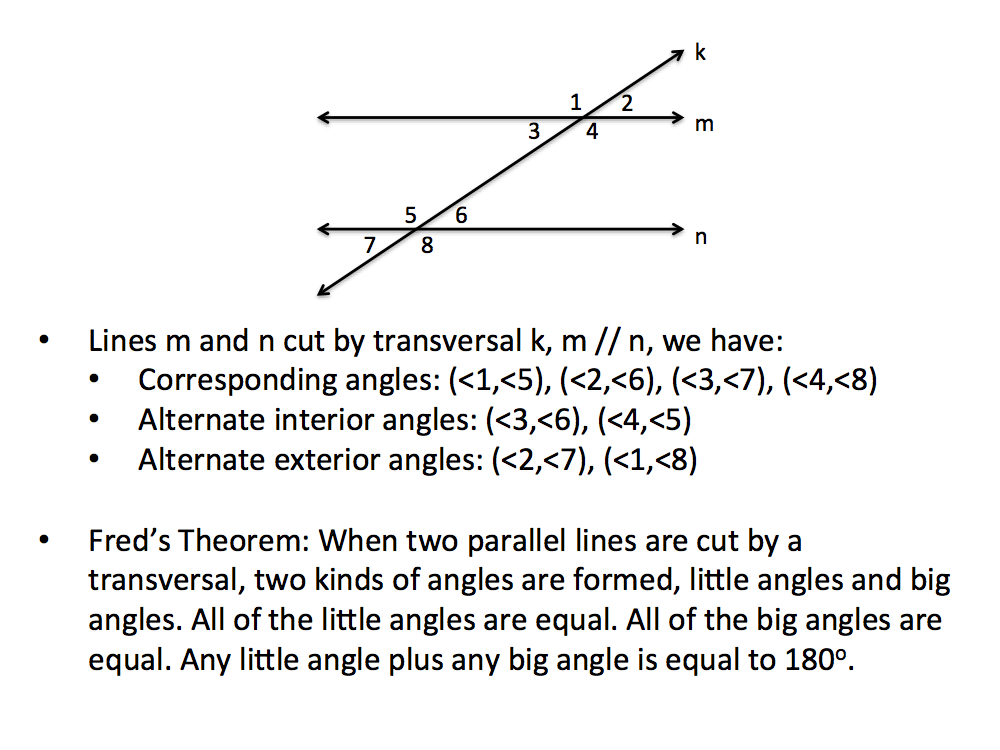 k
1 2
m
3 4
5 6
n
7 8

• Lines m and n cut by transversal k, m // n, we have:
• Corresponding angles: (<1,<5), (<2,<6), (<3,<7), (<4,<8)
• Alternate interior angles: (<3,<6), (<4,<5)
• Alternate exterior angles: (<2,<7), (<1,<8)

• Fred's Theorem: When two parallel lines are cut by a transversal, two kinds of angles are formed, little angles and big angles. All of the little angles are equal. All of the big angles are equal. Any little angle plus any big angle is equal to 180°.